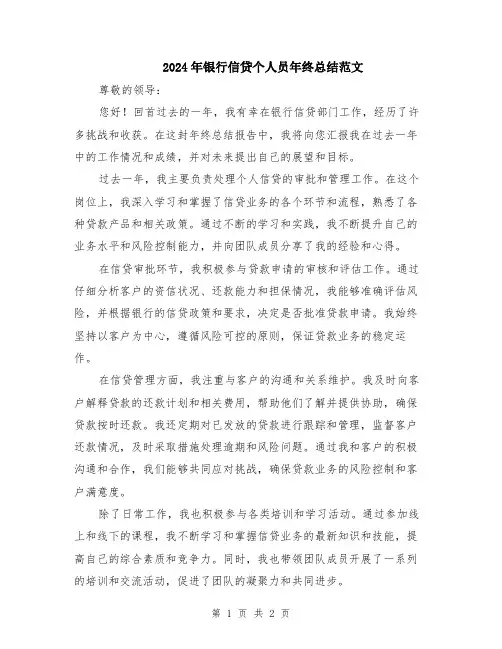 2024年银行信贷个人员年终总结范文

尊敬的领导：

您好！回首过去的一年，我有幸在银行信贷部门工作，经历了许多挑战和收获。在这封年终总结报告中，我将向您汇报我在过去一年中的工作情况和成绩，并对未来提出自己的展望和目标。

过去一年，我主要负责处理个人信贷的审批和管理工作。在这个岗位上，我深入学习和掌握了信贷业务的各个环节和流程，熟悉了各种贷款产品和相关政策。通过不断的学习和实践，我不断提升自己的业务水平和风险控制能力，并向团队成员分享了我的经验和心得。

在信贷审批环节，我积极参与贷款申请的审核和评估工作。通过仔细分析客户的资信状况、还款能力和担保情况，我能够准确评估风险，并根据银行的信贷政策和要求，决定是否批准贷款申请。我始终坚持以客户为中心，遵循风险可控的原则，保证贷款业务的稳定运作。

在信贷管理方面，我注重与客户的沟通和关系维护。我及时向客户解释贷款的还款计划和相关费用，帮助他们了解并提供协助，确保贷款按时还款。我还定期对已发放的贷款进行跟踪和管理，监督客户还款情况，及时采取措施处理逾期和风险问题。通过我和客户的积极沟通和合作，我们能够共同应对挑战，确保贷款业务的风险控制和客户满意度。

除了日常工作，我也积极参与各类培训和学习活动。通过参加线上和线下的课程，我不断学习和掌握信贷业务的最新知识和技能，提高自己的综合素质和竞争力。同时，我也带领团队成员开展了一系列的培训和交流活动，促进了团队的凝聚力和共同进步。

第 1 页 共 2 页